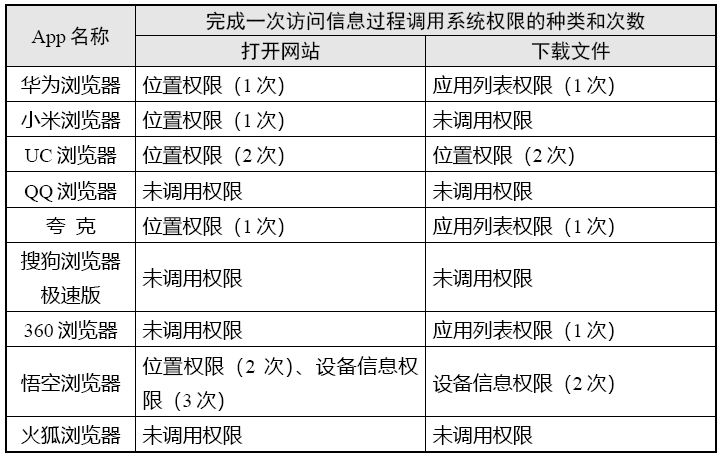 | App 名称 | 完成一次访问信息过程调用系统权限的种类和次数 | |
|---|---|---|
| | 打开网站 | 下载文件 |
| 华为浏览器 | 位置权限（1 次） | 应用列表权限（1 次） |
| 小米浏览器 | 位置权限（1 次） | 未调用权限 |
| UC 浏览器 | 位置权限（2 次） | 位置权限（2 次） |
| QQ 浏览器 | 未调用权限 | 未调用权限 |
| 夸 克 | 位置权限（1 次） | 应用列表权限（1 次） |
| 搜狗浏览器极速版 | 未调用权限 | 未调用权限 |
| 360 浏览器 | 未调用权限 | 应用列表权限（1 次） |
| 悟空浏览器 | 位置权限（2 次）、设备信息权限（3 次） | 设备信息权限（2 次） |
| 火狐浏览器 | 未调用权限 | 未调用权限 |